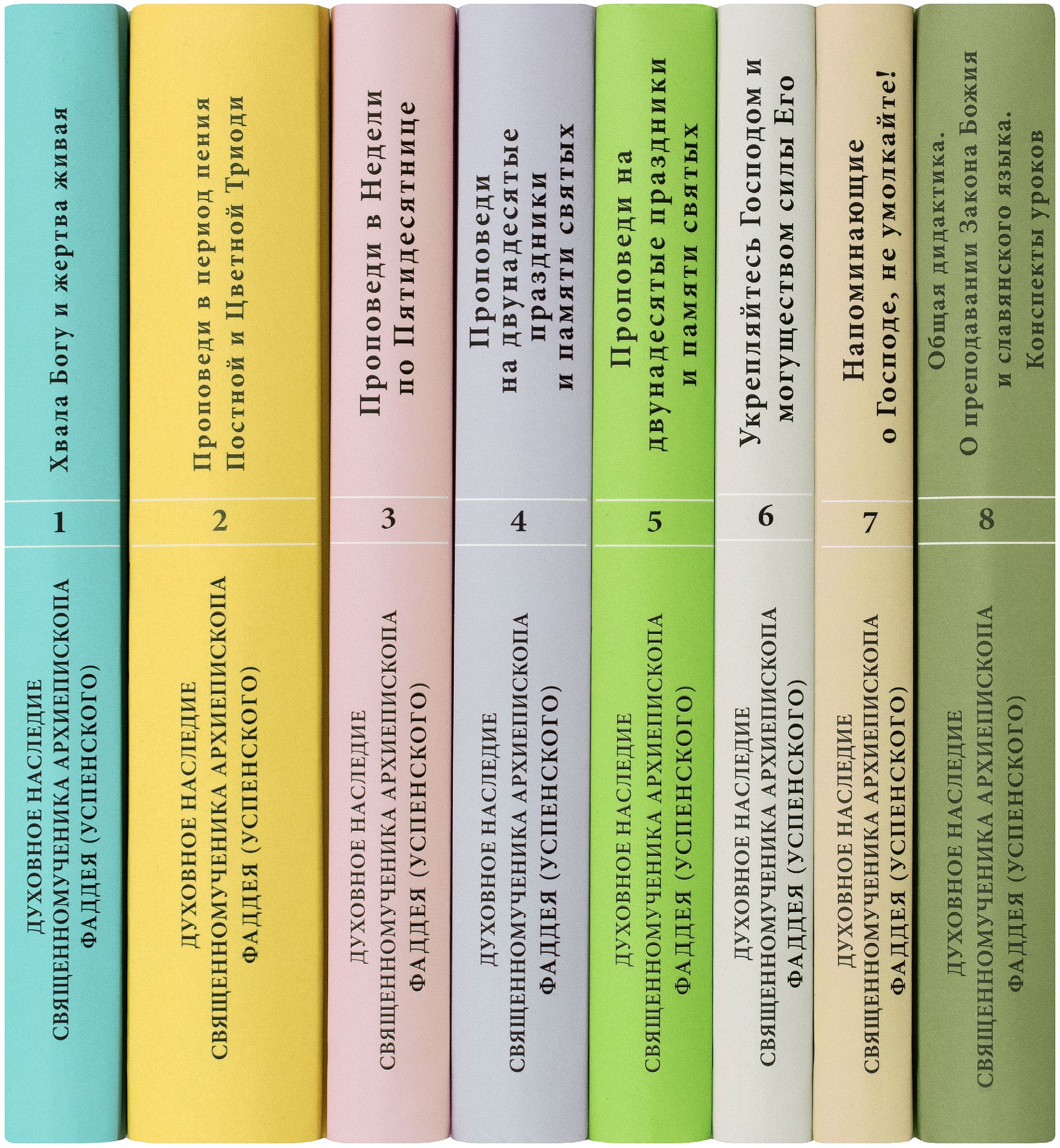 Хвала Богу и жертва живая

1

ДУХОВНОЕ НАСЛЕДИЕ СВЯЩЕННОМУЧЕНИКА АРХИЕПИСКОПА ФАДДЕЯ (УСПЕНСКОГО)

Проповеди в период пения Постной и Цветной Триоди

2

ДУХОВНОЕ НАСЛЕДИЕ СВЯЩЕННОМУЧЕНИКА АРХИЕПИСКОПА ФАДДЕЯ (УСПЕНСКОГО)

Проповеди в Недели по Пятидесятнице

3

ДУХОВНОЕ НАСЛЕДИЕ СВЯЩЕННОМУЧЕНИКА АРХИЕПИСКОПА ФАДДЕЯ (УСПЕНСКОГО)

Проповеди на двунадесятые праздники и памяти святых

4

ДУХОВНОЕ НАСЛЕДИЕ СВЯЩЕННОМУЧЕНИКА АРХИЕПИСКОПА ФАДДЕЯ (УСПЕНСКОГО)

Проповеди на двунадесятые праздники и памяти святых

5

ДУХОВНОЕ НАСЛЕДИЕ СВЯЩЕННОМУЧЕНИКА АРХИЕПИСКОПА ФАДДЕЯ (УСПЕНСКОГО)

Укрепляйтесь Господом и могуществом силы Его

6

ДУХОВНОЕ НАСЛЕДИЕ СВЯЩЕННОМУЧЕНИКА АРХИЕПИСКОПА ФАДДЕЯ (УСПЕНСКОГО)

Напоминающие о Господе, не умолкайте!

7

ДУХОВНОЕ НАСЛЕДИЕ СВЯЩЕННОМУЧЕНИКА АРХИЕПИСКОПА ФАДДЕЯ (УСПЕНСКОГО)

Общая дидактика. О преподавании Закона Божия и славянского языка. Конспекты уроков

8

ДУХОВНОЕ НАСЛЕДИЕ СВЯЩЕННОМУЧЕНИКА АРХИЕПИСКОПА ФАДДЕЯ (УСПЕНСКОГО)